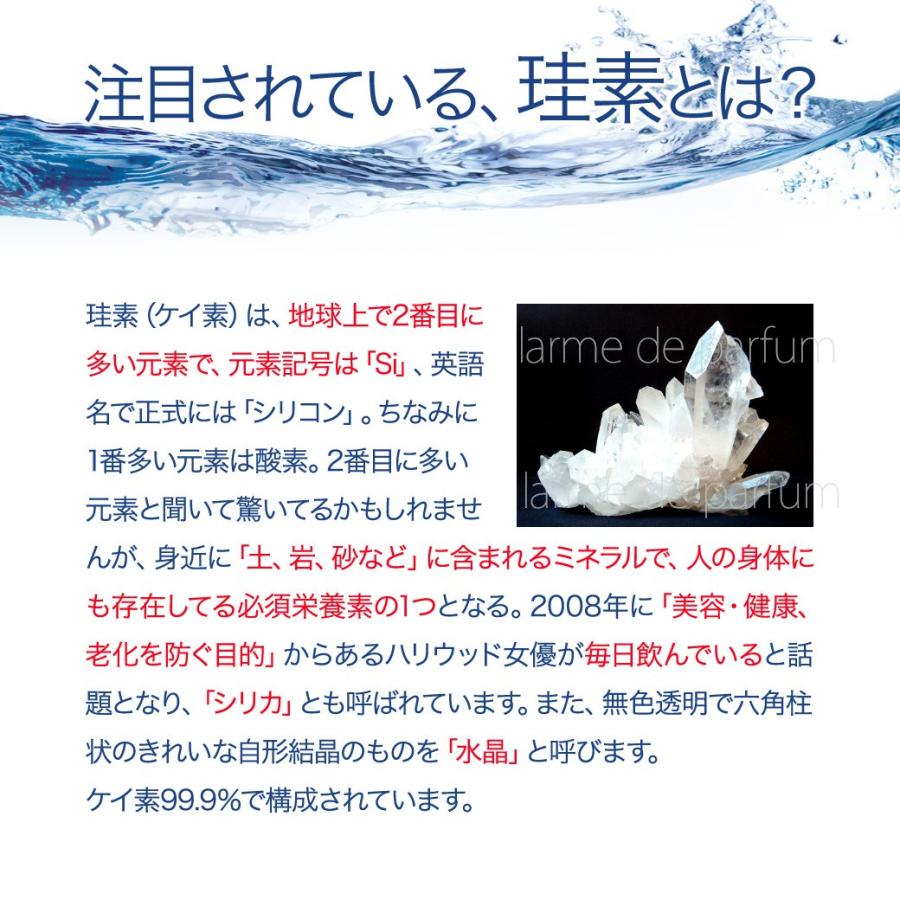 注目されている、珪素とは?

珪素(ケイ素)は、地球上で2番目に多い元素で、元素記号は「Si」、英語名で正式には「シリコン」。ちなみに1番多い元素は酸素。2番目に多い元素と聞いて驚いてるかもしれませんが、身近に「土、岩、砂など」に含まれるミネラルで、人の身体にも存在してる必須栄養素の1つとなる。2008年に「美容・健康、老化を防ぐ目的」からあるハリウッド女優が毎日飲んでいると話題となり、「シリカ」とも呼ばれています。また、無色透明で六角柱状のきれいな自形結晶のものを「水晶」と呼びます。
ケイ素99.9%で構成されています。

larme de parfum